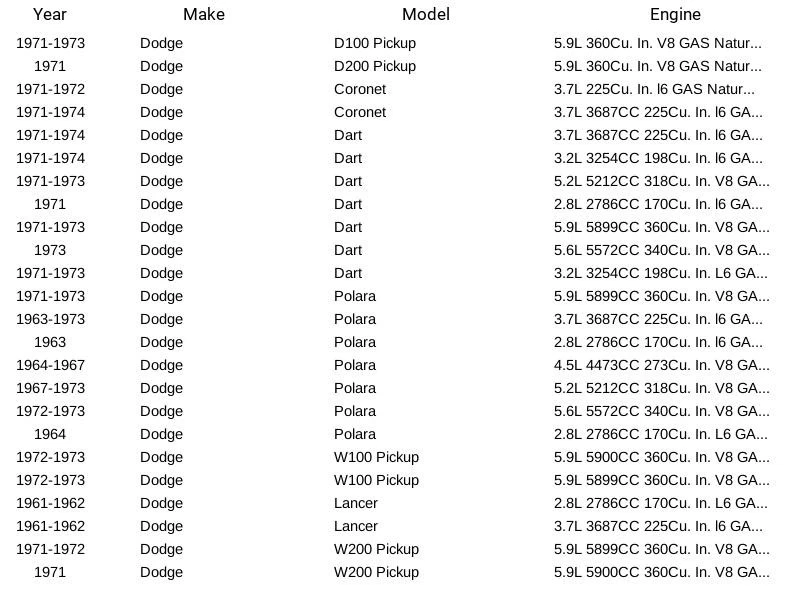 | Year | Make | Model | Engine |
|---|---|---|---|
| 1971-1973 | Dodge | D100 Pickup | 5.9L 360Cu. In. V8 GAS Natur... |
| 1971 | Dodge | D200 Pickup | 5.9L 360Cu. In. V8 GAS Natur... |
| 1971-1972 | Dodge | Coronet | 3.7L 225Cu. In. l6 GAS Natur... |
| 1971-1974 | Dodge | Coronet | 3.7L 3687CC 225Cu. In. l6 GA... |
| 1971-1974 | Dodge | Dart | 3.7L 3687CC 225Cu. In. l6 GA... |
| 1971-1974 | Dodge | Dart | 3.2L 3254CC 198Cu. In. l6 GA... |
| 1971-1973 | Dodge | Dart | 5.2L 5212CC 318Cu. In. V8 GA... |
| 1971 | Dodge | Dart | 2.8L 2786CC 170Cu. In. l6 GA... |
| 1971-1973 | Dodge | Dart | 5.9L 5899CC 360Cu. In. V8 GA... |
| 1973 | Dodge | Dart | 5.6L 5572CC 340Cu. In. V8 GA... |
| 1971-1973 | Dodge | Dart | 3.2L 3254CC 198Cu. In. L6 GA... |
| 1971-1973 | Dodge | Polara | 5.9L 5899CC 360Cu. In. V8 GA... |
| 1963-1973 | Dodge | Polara | 3.7L 3687CC 225Cu. In. l6 GA... |
| 1963 | Dodge | Polara | 2.8L 2786CC 170Cu. In. l6 GA... |
| 1964-1967 | Dodge | Polara | 4.5L 4473CC 273Cu. In. V8 GA... |
| 1967-1973 | Dodge | Polara | 5.2L 5212CC 318Cu. In. V8 GA... |
| 1972-1973 | Dodge | Polara | 5.6L 5572CC 340Cu. In. V8 GA... |
| 1964 | Dodge | Polara | 2.8L 2786CC 170Cu. In. L6 GA... |
| 1972-1973 | Dodge | W100 Pickup | 5.9L 5900CC 360Cu. In. V8 GA... |
| 1972-1973 | Dodge | W100 Pickup | 5.9L 5899CC 360Cu. In. V8 GA... |
| 1961-1962 | Dodge | Lancer | 2.8L 2786CC 170Cu. In. L6 GA... |
| 1961-1962 | Dodge | Lancer | 3.7L 3687CC 225Cu. In. l6 GA... |
| 1971-1972 | Dodge | W200 Pickup | 5.9L 5899CC 360Cu. In. V8 GA... |
| 1971 | Dodge | W200 Pickup | 5.9L 5900CC 360Cu. In. V8 GA... |